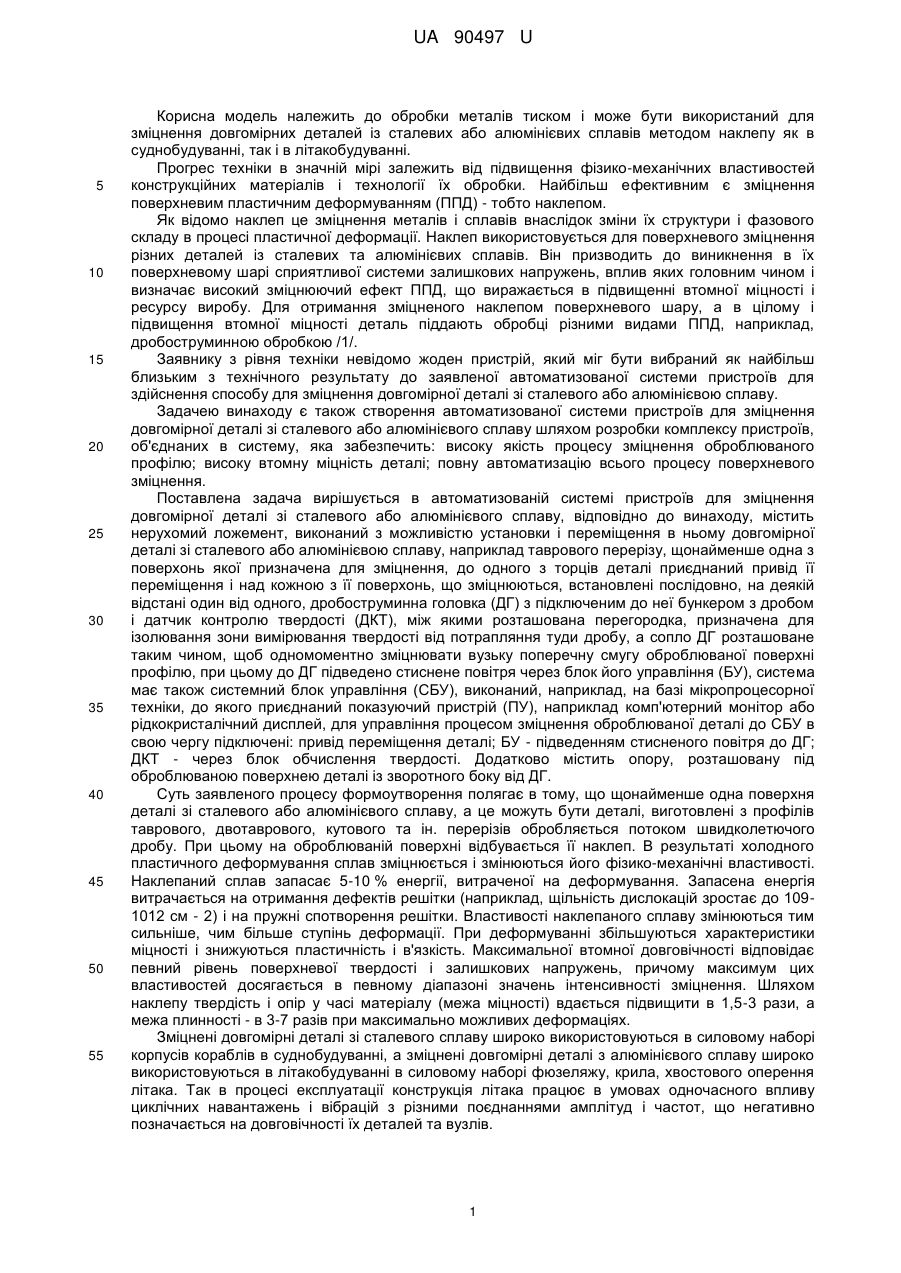 UA 90497 U

Корисна модель належить до обробки металів тиском і може бути використаний для зміцнення довгомірних деталей із сталевих або алюмінієвих сплавів методом наклепу як в суднобудуванні, так і в літакобудуванні.

Прогрес техніки в значній мірі залежить від підвищення фізико-механічних властивостей конструкційних матеріалів і технології їх обробки. Найбільш ефективним є зміцнення поверхневим пластичним деформуванням (ППД) - тобто наклепом.

Як відомо наклеп це зміцнення металів і сплавів внаслідок зміни їх структури і фазового складу в процесі пластичної деформації. Наклеп використовується для поверхневого зміцнення різних деталей із сталевих та алюмінієвих сплавів. Він призводить до виникнення в їх поверхневому шарі сприятливої системи залишкових напружень, вплив яких головним чином і визначає високий зміцнюючий ефект ППД, що виражається в підвищенні втомної міцності і ресурсу виробу. Для отримання зміцненого наклепом поверхневого шару, а в цілому і підвищення втомної міцності деталь піддають обробці різними видами ППД, наприклад, дробоструминною обробкою /1/.

Заявнику з рівня техніки невідомо жоден пристрій, який міг бути вибраний як найбільш близьким з технічного результату до заявленої автоматизованої системи пристроїв для здійснення способу для зміцнення довгомірної деталі зі сталевого або алюмінієвою сплаву.

Задачею винаходу є також створення автоматизованої системи пристроїв для зміцнення довгомірної деталі зі сталевого або алюмінієвого сплаву шляхом розробки комплексу пристроїв, об'єднаних в систему, яка забезпечить: високу якість процесу зміцнення оброблюваного профілю; високу втомну міцність деталі; повну автоматизацію всього процесу поверхневого зміцнення.

Поставлена задача вирішується в автоматизованій системі пристроїв для зміцнення довгомірної деталі зі сталевого або алюмінієвого сплаву, відповідно до винаходу, містить нерухомий ложемент, виконаний з можливістю установки і переміщення в ньому довгомірної деталі зі сталевого або алюмінієвою сплаву, наприклад таврового перерізу, щонайменше одна з поверхонь якої призначена для зміцнення, до одного з торців деталі приєднаний привід її переміщення і над кожною з її поверхонь, що зміцнюються, встановлені послідовно, на деякій відстані один від одного, дробоструминна головка (ДГ) з підключеним до неї бункером з дробом і датчик контролю твердості (ДКТ), між якими розташована перегородка, призначена для ізолювання зони вимірювання твердості від потрапляння туди дробу, а сопло ДГ розташоване таким чином, щоб одномоментно зміцнювати вузьку поперечну смугу оброблюваної поверхні профілю, при цьому до ДГ підведено стиснене повітря через блок його управління (БУ), система має також системний блок управління (СБУ), виконаний, наприклад, на базі мікропроцесорної техніки, до якого приєднаний показуючий пристрій (ПУ), наприклад комп'ютерний монітор або рідкокристалічний дисплей, для управління процесом зміцнення оброблюваної деталі до СБУ в свою чергу підключені: привід переміщення деталі; БУ - підведенням стисненого повітря до ДГ; ДКТ - через блок обчислення твердості. Додатково містить опору, розташовану під оброблюваною поверхнею деталі із зворотного боку від ДГ.

Суть заявленого процесу формоутворення полягає в тому, що щонайменше одна поверхня деталі зі сталевого або алюмінієвого сплаву, а це можуть бути деталі, виготовлені з профілів таврового, двотаврового, кутового та ін. перерізів обробляється потоком швидколетючого дробу. При цьому на оброблюваній поверхні відбувається її наклеп. В результаті холодного пластичного деформування сплав зміцнюється і змінюються його фізико-механічні властивості. Наклепаний сплав запасає 5-10 % енергії, витраченої на деформування. Запасена енергія витрачається на отримання дефектів решітки (наприклад, щільність дислокацій зростає до 109-1012 см - 2) і на пружні спотворення решітки. Властивості наклепаного сплаву змінюються тим сильніше, чим більше ступінь деформації. При деформуванні збільшуються характеристики міцності і знижуються пластичність і в'язкість. Максимальної втомної довговічності відповідає певний рівень поверхневої твердості і залишкових напружень, причому максимум цих властивостей досягається в певному діапазоні значень інтенсивності зміцнення. Шляхом наклепу твердість і опір у часі матеріалу (межа міцності) вдається підвищити в 1,5-3 рази, а межа плинності - в 3-7 разів при максимально можливих деформаціях.

Зміцнені довгомірні деталі зі сталевого сплаву широко використовуються в силовому наборі корпусів кораблів в суднобудуванні, а зміцнені довгомірні деталі з алюмінієвого сплаву широко використовуються в літакобудуванні в силовому наборі фюзеляжу, крила, хвостового оперення літака. Так в процесі експлуатації конструкція літака працює в умовах одночасного впливу циклічних навантажень і вібрацій з різними поєднаннями амплітуд і частот, що негативно позначається на довговічності їх деталей та вузлів.

5
10
15
20
25
30
35
40
45
50
55

1